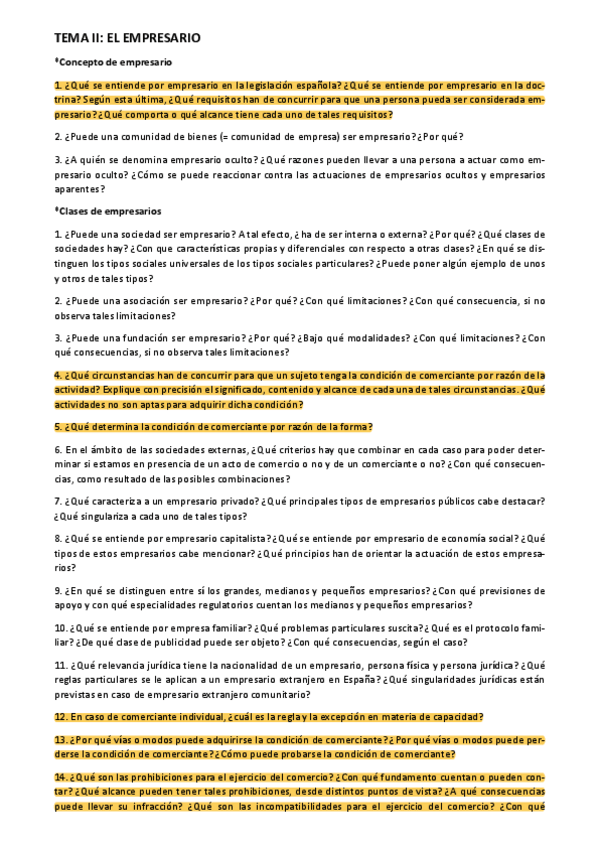 TEMA II: EL EMPRESARIO

*Concepto de empresario

1. ¿Qué se entiende por empresario en la legislación española? ¿Qué se entiende por empresario en la doctrina? Según esta última, ¿Qué requisitos han de concurrir para que una persona pueda ser considerada empresario? ¿Qué comporta o qué alcance tiene cada uno de tales requisitos?

2. ¿Puede una comunidad de bienes (= comunidad de empresa) ser empresario? ¿Por qué?

3. ¿A quién se denomina empresario oculto? ¿Qué razones pueden llevar a una persona a actuar como empresario oculto? ¿Cómo se puede reaccionar contra las actuaciones de empresarios ocultos y empresarios aparentes?

*Clases de empresarios

1. ¿Puede una sociedad ser empresario? A tal efecto, ¿ha de ser interna o externa? ¿Por qué? ¿Qué clases de sociedades hay? ¿Con que características propias y diferenciales con respecto a otras clases? ¿En qué se distinguen los tipos sociales universales de los tipos sociales particulares? ¿Puede poner algún ejemplo de unos y otros de tales tipos?

2. ¿Puede una asociación ser empresario? ¿Por qué? ¿Con qué limitaciones? ¿Con qué consecuencia, si no observa tales limitaciones?

3. ¿Puede una fundación ser empresario? ¿Por qué? ¿Bajo qué modalidades? ¿Con qué limitaciones? ¿Con qué consecuencias, si no observa tales limitaciones?

4. ¿Qué circunstancias han de concurrir para que un sujeto tenga la condición de comerciante por razón de la actividad? Explique con precisión el significado, contenido y alcance de cada una de tales circunstancias. ¿Qué actividades no son aptas para adquirir dicha condición?

5. ¿Qué determina la condición de comerciante por razón de la forma?

6. En el ámbito de las sociedades externas, ¿Qué criterios hay que combinar en cada caso para poder determinar si estamos en presencia de un acto de comercio o no y de un comerciante o no? ¿Con qué consecuencias, como resultado de las posibles combinaciones?

7. ¿Qué caracteriza a un empresario privado? ¿Qué principales tipos de empresarios públicos cabe destacar? ¿Qué singulariza a cada uno de tales tipos?

8. ¿Qué se entiende por empresario capitalista? ¿Qué se entiende por empresario de economía social? ¿Qué tipos de estos empresarios cabe mencionar? ¿Qué principios han de orientar la actuación de estos empresarios?

9. ¿En qué se distinguen entre sí los grandes, medianos y pequeños empresarios? ¿Con qué previsiones de apoyo y con qué especialidades regulatorias cuentan los medianos y pequeños empresarios?

10. ¿Qué se entiende por empresa familiar? ¿Qué problemas particulares suscita? ¿Qué es el protocolo familiar? ¿De qué clase de publicidad puede ser objeto? ¿Con qué consecuencias, según el caso?

11. ¿Qué relevancia jurídica tiene la nacionalidad de un empresario, persona física y persona jurídica? ¿Qué reglas particulares se le aplican a un empresario extranjero en España? ¿Qué singularidades jurídicas están previstas en caso de empresario extranjero comunitario?

12. En caso de comerciante individual, ¿cuál es la regla y la excepción en materia de capacidad?

13. ¿Por qué vías o modos puede adquirirse la condición de comerciante? ¿Por qué vías o modos puede perderse la condición de comerciante? ¿Cómo puede probarse la condición de comerciante?

14. ¿Qué son las prohibiciones para el ejercicio del comercio? ¿Con qué fundamento cuentan o pueden contar? ¿Qué alcance pueden tener tales prohibiciones, desde distintos puntos de vista? ¿A qué consecuencias puede llevar su infracción? ¿Qué son las incompatibilidades para el ejercicio del comercio? ¿Con qué